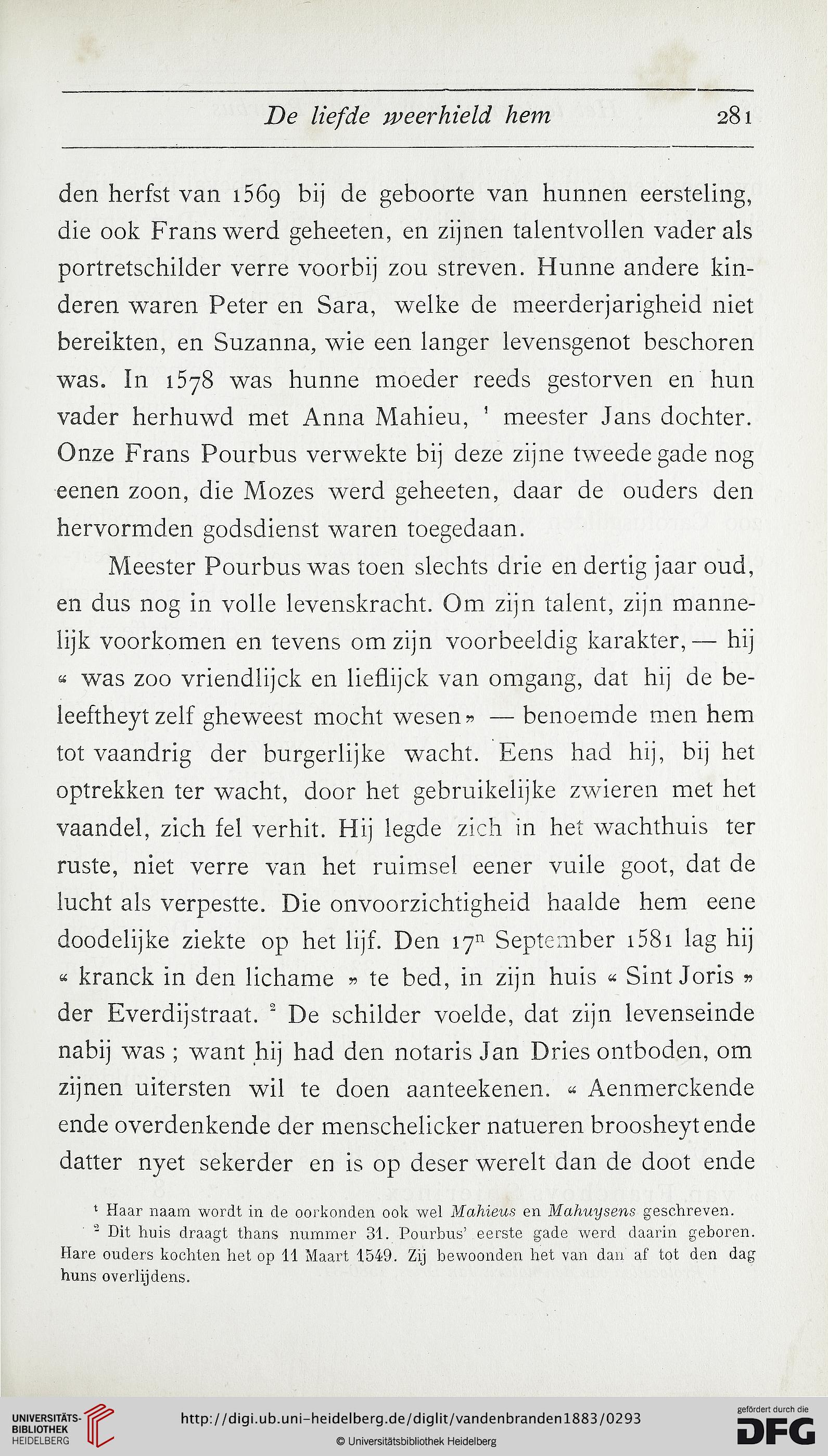 De liefde weerhield hem 281

den herfst van 1569 bij de geboorte van hunnen eersteling, die ook Frans werd geheeten, en zijnen talentvollen vader als portretschilder verre voorbij zou streven. Hunne andere kinderen waren Peter en Sara, welke de meerderjarigheid niet bereikten, en Suzanna, wie een langer levensgenot beschoren was. In 1578 was hunne moeder reeds gestorven en hun vader herhuwd met Anna Mahieu, $^1$ meester Jans dochter. Onze Frans Pourbus verwekte bij deze zijne tweede gade nog eenen zoon, die Mozes werd geheeten, daar de ouders den hervormden godsdienst waren toegedaan.

Meester Pourbus was toen slechts drie en dertig jaar oud, en dus nog in volle levenskracht. Om zijn talent, zijn mannelijk voorkomen en tevens om zijn voorbeeldig karakter, — hij « was zoo vriendlijck en lieflijck van omgang, dat hij de beleeftheyt zelf gheweest mocht wesen » — benoemde men hem tot vaandrig der burgerlijke wacht. Eens had hij, bij het optrekken ter wacht, door het gebruikelijke zwieren met het vaandel, zich fel verhit. Hij legde zich in het wachthuis ter ruste, niet verre van het ruimsel eener vuile goot, dat de lucht als verpestte. Die onvoorzichtigheid haalde hem eene doodelijke ziekte op het lijf. Den 17$^n$ September 1581 lag hij « kranck in den lichame » te bed, in zijn huis « Sint Joris » der Everdijstraat. $^2$ De schilder voelde, dat zijn levenseinde nabij was ; want hij had den notaris Jan Dries ontboden, om zijnen uitersten wil te doen aanteekenen. « Aenmerckende ende overdenkende der menschelicker natueren broosheyt ende datter nyet sekerder en is op deser werelt dan de doot ende

$^1$ Haar naam wordt in de oorkonden ook wel Mahieus en Mahuysens geschreven.

$^2$ Dit huis draagt thans nummer 31. Pourbus' eerste gade werd daarin geboren. Hare ouders kochten het op 11 Maart 1549. Zij bewoonden het van dan af tot den dag huns overlijdens.

UNIVERSITÄTS-BIBLIOTHEK HEIDELBERG
http://digi.ub.uni-heidelberg.de/diglit/vandenbranden1883/0293
© Universitätsbibliothek Heidelberg
gefördert durch die DFG